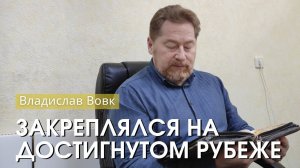 Владислав Вовк

ЗАКРЕПЛЯЛСЯ НА ДОСТИГНУТОМ РУБЕЖЕ